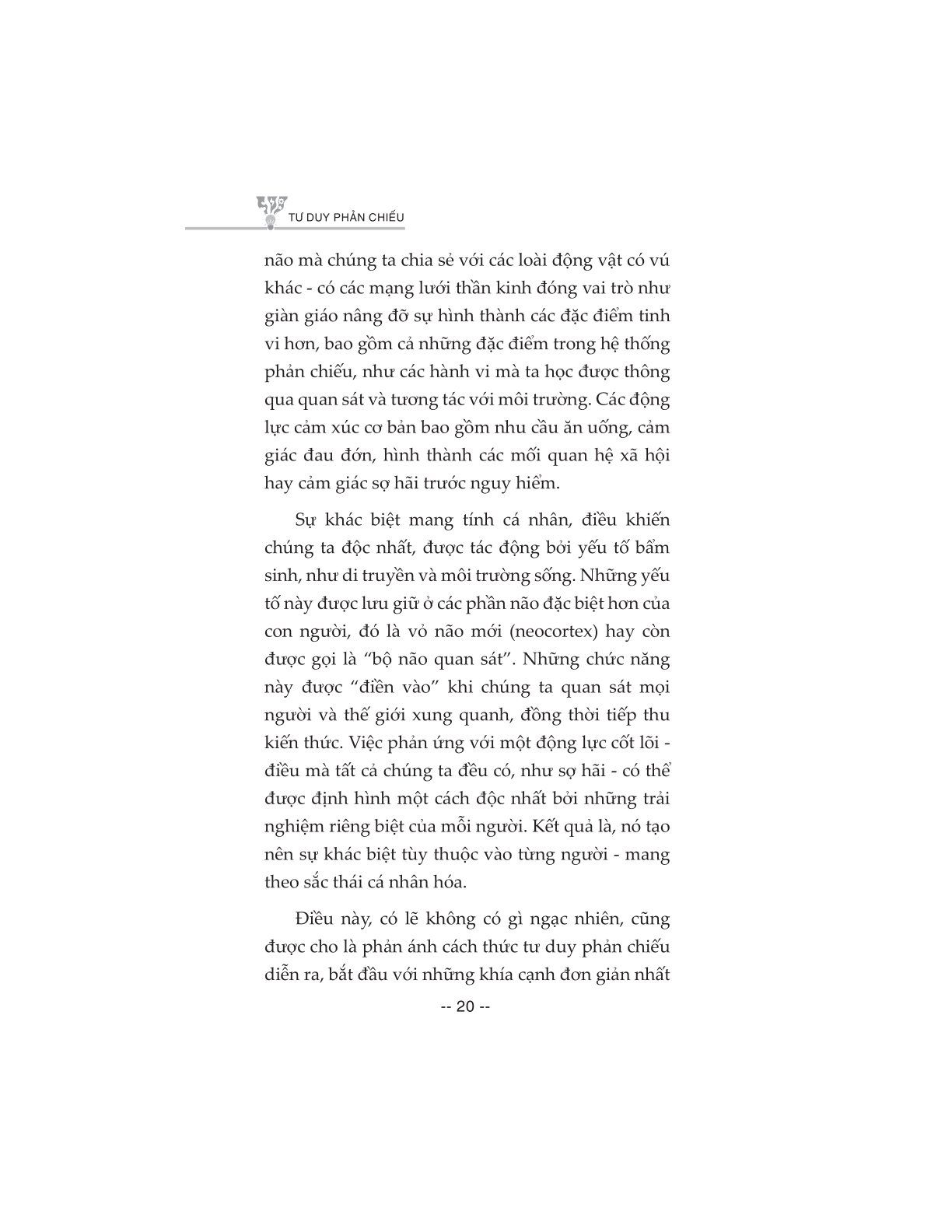 TƯ DUY PHẢN CHIẾU

não mà chúng ta chia sẻ với các loài động vật có vú khác - có các mạng lưới thần kinh đóng vai trò như giàn giáo nâng đỡ sự hình thành các đặc điểm tinh vi hơn, bao gồm cả những đặc điểm trong hệ thống phản chiếu, như các hành vi mà ta học được thông qua quan sát và tương tác với môi trường. Các động lực cảm xúc cơ bản bao gồm nhu cầu ăn uống, cảm giác đau đớn, hình thành các mối quan hệ xã hội hay cảm giác sợ hãi trước nguy hiểm.

Sự khác biệt mang tính cá nhân, điều khiến chúng ta độc nhất, được tác động bởi yếu tố bẩm sinh, như di truyền và môi trường sống. Những yếu tố này được lưu giữ ở các phần não đặc biệt hơn của con người, đó là vỏ não mới (neocortex) hay còn được gọi là “bộ não quan sát”. Những chức năng này được “điền vào” khi chúng ta quan sát mọi người và thế giới xung quanh, đồng thời tiếp thu kiến thức. Việc phản ứng với một động lực cốt lõi - điều mà tất cả chúng ta đều có, như sợ hãi - có thể được định hình một cách độc nhất bởi những trải nghiệm riêng biệt của mỗi người. Kết quả là, nó tạo nên sự khác biệt tùy thuộc vào từng người - mang theo sắc thái cá nhân hóa.

Điều này, có lẽ không có gì ngạc nhiên, cũng được cho là phản ánh cách thức tư duy phản chiếu diễn ra, bắt đầu với những khía cạnh đơn giản nhất

-- 20 --